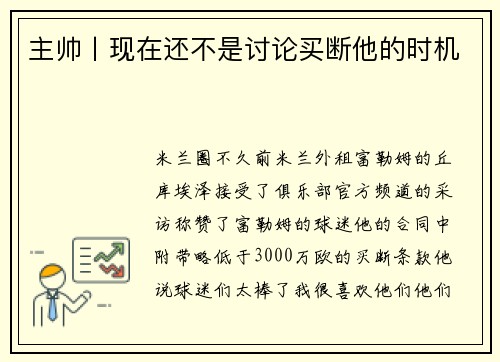 主帅丨现在还不是讨论买断他的时机

米兰圈不久前米兰外租富勒姆的丘库埃泽接受了俱乐部官方频道的采访称赞了富勒姆的球迷他的合同中附带略低于3000万欧的买断条款他说球迷们太棒了我很喜欢他们他们